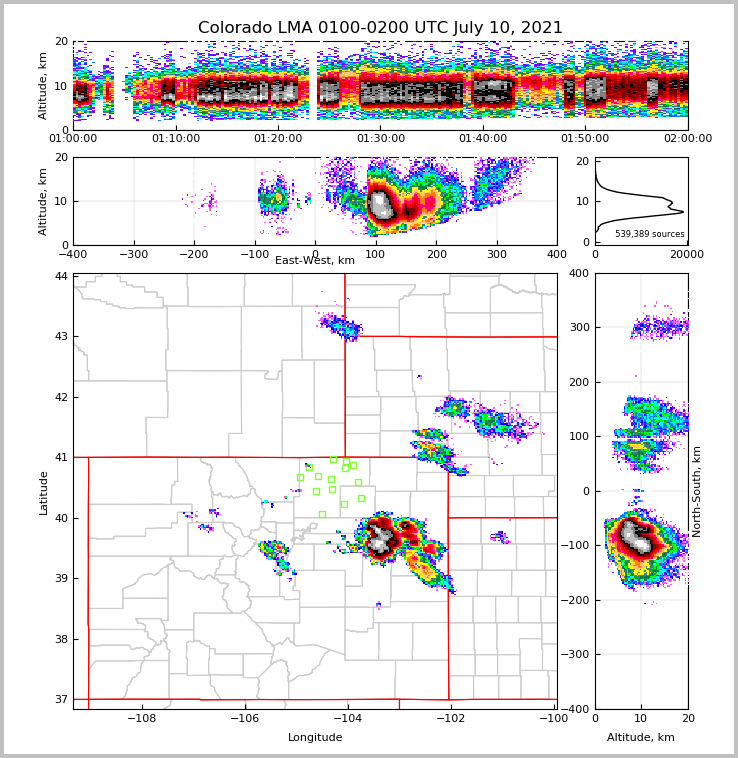 Colorado LMA 0100-0200 UTC July 10, 2021

Altitude, km
20
10
0
01:00:00
01:10:00
01:20:00
01:30:00
01:40:00
01:50:00
02:00:00

Altitude, km
20
10
0
−400
−300
−200
−100
0
100
200
300
400
East-West, km

20
10
0
539,389 sources
0
20000

Latitude
44
43
42
41
40
39
38
37
−108
−106
−104
−102
−100
Longitude

400
300
200
100
0
−100
−200
−300
−400
North-South, km
0
10
20
Altitude, km